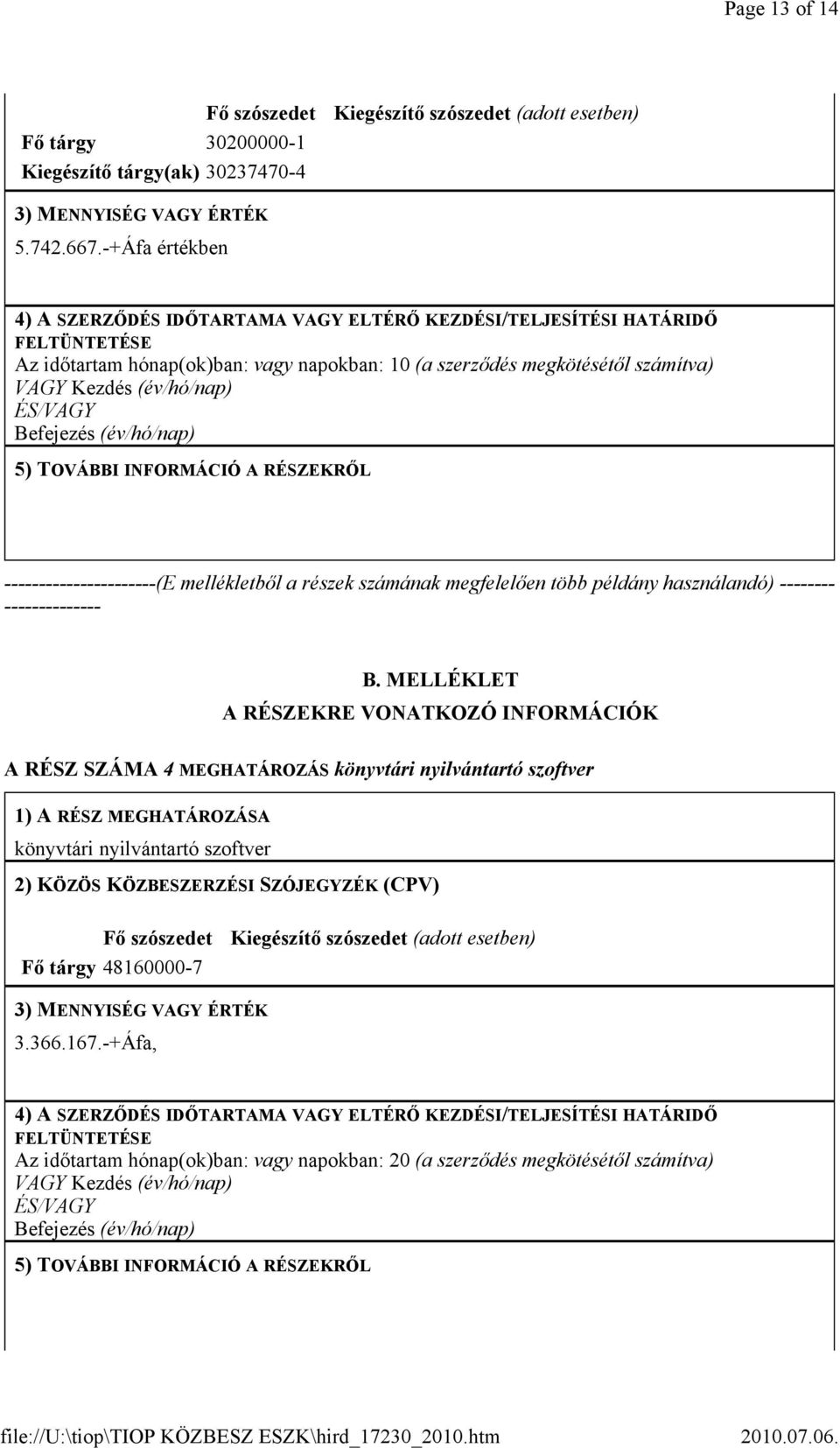 Page 13 of 14

| | Fő szószedet | Kiegészítő szószedet (adott esetben) |
|---|---|---|
| Fő tárgy | 30200000-1 | |
| Kiegészítő tárgy(ak) | 30237470-4 | |

3) MENNYISÉG VAGY ÉRTÉK
5.742.667.-+Áfa értékben

4) A SZERZŐDÉS IDŐTARTAMA VAGY ELTÉRŐ KEZDÉSI/TELJESÍTÉSI HATÁRIDŐ FELTÜNTETÉSE
Az időtartam hónap(ok)ban: vagy napokban: 10 (a szerződés megkötésétől számítva)
VAGY Kezdés (év/hó/nap)
ÉS/VAGY
Befejezés (év/hó/nap)

5) TOVÁBBI INFORMÁCIÓ A RÉSZEKRŐL

----------------------(E mellékletből a részek számának megfelelően több példány használandó) ----------------------

B. MELLÉKLET
A RÉSZEKRE VONATKOZÓ INFORMÁCIÓK

A RÉSZ SZÁMA 4 MEGHATÁROZÁS könyvtári nyilvántartó szoftver

1) A RÉSZ MEGHATÁROZÁSA
könyvtári nyilvántartó szoftver

2) KÖZÖS KÖZBESZERZÉSI SZÓJEGYZÉK (CPV)

| | Fő szószedet | Kiegészítő szószedet (adott esetben) |
|---|---|---|
| Fő tárgy | 48160000-7 | |

3) MENNYISÉG VAGY ÉRTÉK
3.366.167.-+Áfa,

4) A SZERZŐDÉS IDŐTARTAMA VAGY ELTÉRŐ KEZDÉSI/TELJESÍTÉSI HATÁRIDŐ FELTÜNTETÉSE
Az időtartam hónap(ok)ban: vagy napokban: 20 (a szerződés megkötésétől számítva)
VAGY Kezdés (év/hó/nap)
ÉS/VAGY
Befejezés (év/hó/nap)

5) TOVÁBBI INFORMÁCIÓ A RÉSZEKRŐL

file://U:\tiop\TIOP KÖZBESZ ESZK\hird_17230_2010.htm 2010.07.06.